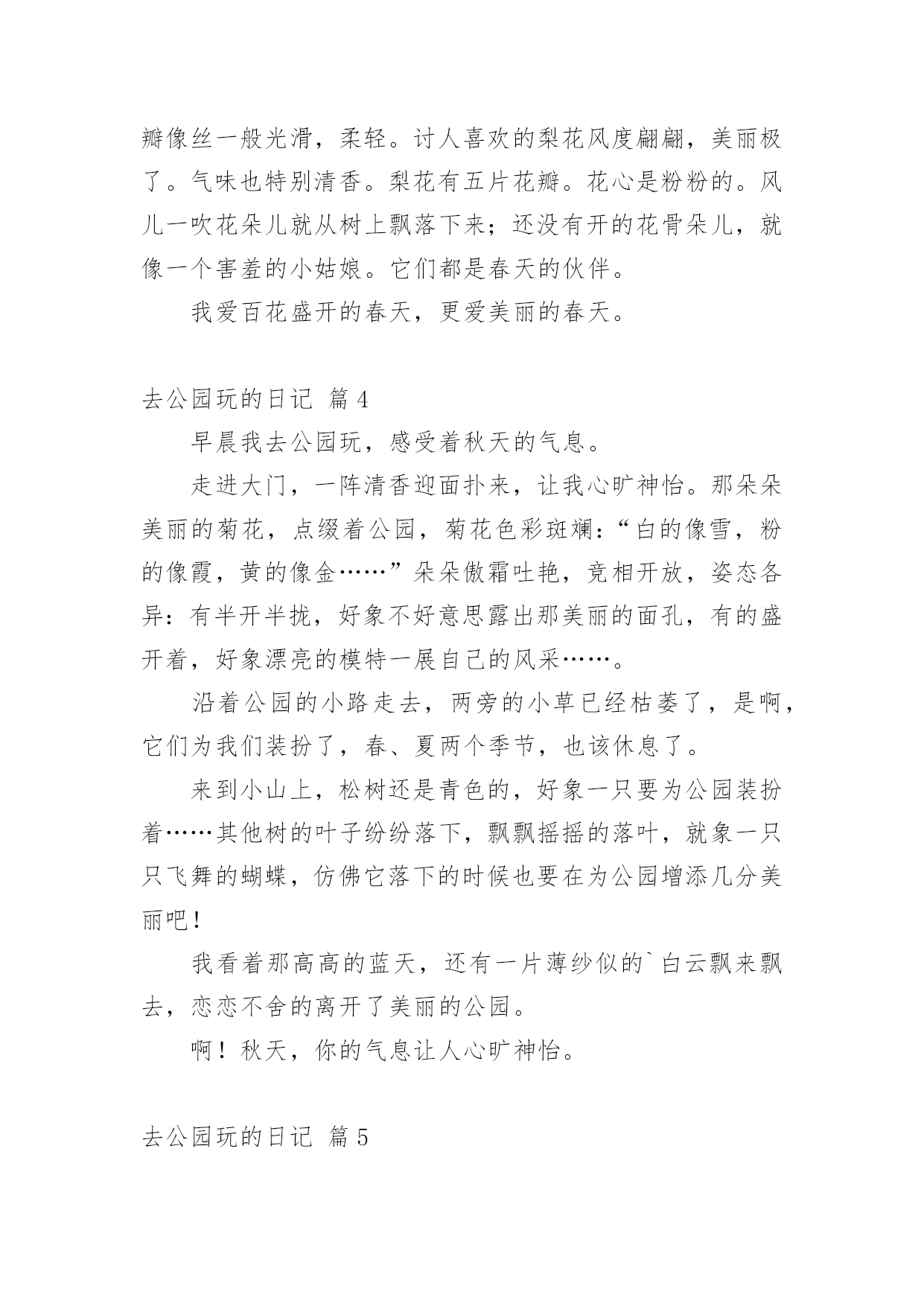 瓣像丝一般光滑，柔轻。讨人喜欢的梨花风度翩翩，美丽极了。气味也特别清香。梨花有五片花瓣。花心是粉粉的。风儿一吹花朵儿就从树上飘落下来；还没有开的花骨朵儿，就像一个害羞的小姑娘。它们都是春天的伙伴。

我爱百花盛开的春天，更爱美丽的春天。

去公园玩的日记 篇4

早晨我去公园玩，感受着秋天的气息。

走进大门，一阵清香迎面扑来，让我心旷神怡。那朵朵美丽的菊花，点缀着公园，菊花色彩斑斓：“白的像雪，粉的像霞，黄的像金……”朵朵傲霜吐艳，竞相开放，姿态各异：有半开半拢，好象不好意思露出那美丽的面孔，有的盛开着，好象漂亮的模特一展自己的风采……。

沿着公园的小路走去，两旁的小草已经枯萎了，是啊，它们为我们装扮了，春、夏两个季节，也该休息了。

来到小山上，松树还是青色的，好象一只要为公园装扮着……其他树的叶子纷纷落下，飘飘摇摇的落叶，就象一只只飞舞的蝴蝶，仿佛它落下的时候也要在为公园增添几分美丽吧！

我看着那高高的蓝天，还有一片薄纱似的`白云飘来飘去，恋恋不舍的离开了美丽的公园。

啊！秋天，你的气息让人心旷神怡。

去公园玩的日记 篇5